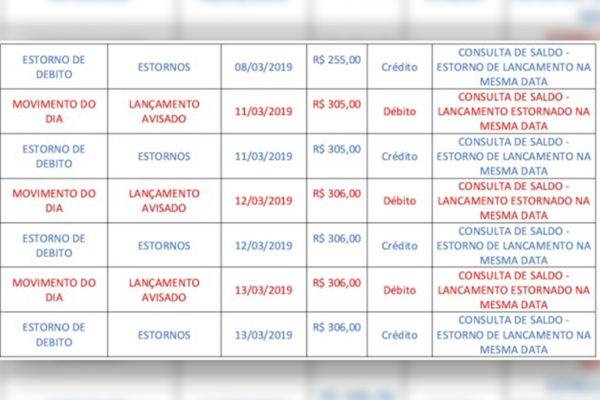 | ESTORNO DE DEBITO | ESTORNOS | 08/03/2019 | R$ 255,00 | Crédito | CONSULTA DE SALDO - ESTORNO DE LANCAMENTO NA MESMA DATA |
|---|---|---|---|---|---|
| MOVIMENTO DO DIA | LANÇAMENTO AVISADO | 11/03/2019 | R$ 305,00 | Débito | CONSULTA DE SALDO - LANCAMENTO ESTORNADO NA MESMA DATA |
| ESTORNO DE DEBITO | ESTORNOS | 11/03/2019 | R$ 305,00 | Crédito | CONSULTA DE SALDO - ESTORNO DE LANCAMENTO NA MESMA DATA |
| MOVIMENTO DO DIA | LANÇAMENTO AVISADO | 12/03/2019 | R$ 306,00 | Débito | CONSULTA DE SALDO - LANCAMENTO ESTORNADO NA MESMA DATA |
| ESTORNO DE DEBITO | ESTORNOS | 12/03/2019 | R$ 306,00 | Crédito | CONSULTA DE SALDO - ESTORNO DE LANCAMENTO NA MESMA DATA |
| MOVIMENTO DO DIA | LANÇAMENTO AVISADO | 13/03/2019 | R$ 306,00 | Débito | CONSULTA DE SALDO - LANCAMENTO ESTORNADO NA MESMA DATA |
| ESTORNO DE DEBITO | ESTORNOS | 13/03/2019 | R$ 306,00 | Crédito | CONSULTA DE SALDO - ESTORNO DE LANCAMENTO NA MESMA DATA |